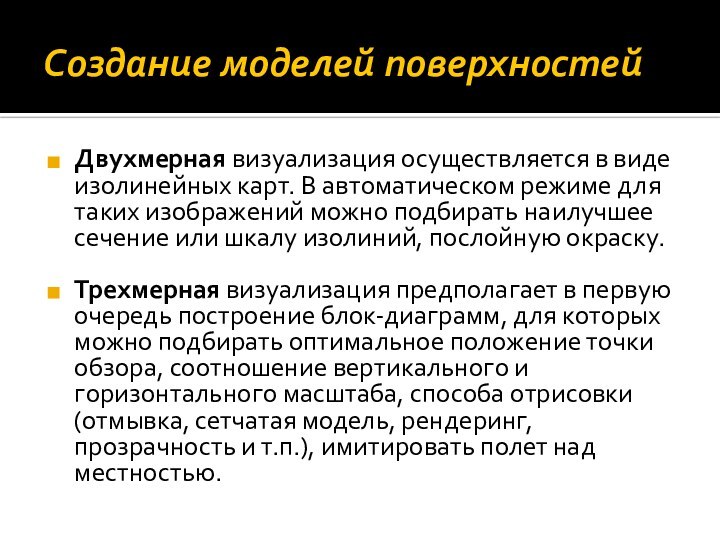 Создание моделей поверхностей

Двухмерная визуализация осуществляется в виде изолинейных карт. В автоматическом режиме для таких изображений можно подбирать наилучшее сечение или шкалу изолиний, послойную окраску.

Трехмерная визуализация предполагает в первую очередь построение блок-диаграмм, для которых можно подбирать оптимальное положение точки обзора, соотношение вертикального и горизонтального масштаба, способа отрисовки (отмывка, сетчатая модель, рендеринг, прозрачность и т.п.), имитировать полет над местностью.